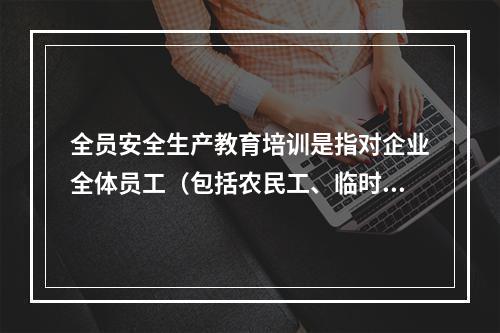 全员安全生产教育培训是指对企业全体员工（包括农民工、临时...